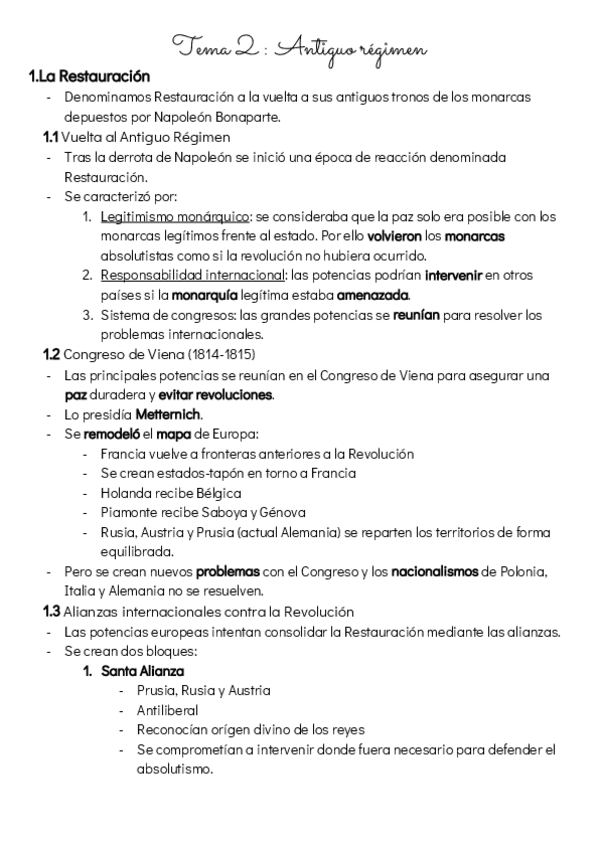 Tema 2 : Antiguo régimen

1.La Restauración

- Denominamos Restauración a la vuelta a sus antiguos tronos de los monarcas depuestos por Napoleón Bonaparte.

1.1 Vuelta al Antiguo Régimen

- Tras la derrota de Napoleón se inició una época de reacción denominada Restauración.
- Se caracterizó por:
 1. Legitimismo monárquico: se consideraba que la paz solo era posible con los monarcas legítimos frente al estado. Por ello volvieron los monarcas absolutistas como si la revolución no hubiera ocurrido.
 2. Responsabilidad internacional: las potencias podrían intervenir en otros países si la monarquía legítima estaba amenazada.
 3. Sistema de congresos: las grandes potencias se reunían para resolver los problemas internacionales.

1.2 Congreso de Viena (1814-1815)

- Las principales potencias se reunían en el Congreso de Viena para asegurar una paz duradera y evitar revoluciones.
- Lo presidía Metternich.
- Se remodeló el mapa de Europa:
 - Francia vuelve a fronteras anteriores a la Revolución
 - Se crean estados-tapón en torno a Francia
 - Holanda recibe Bélgica
 - Piamonte recibe Saboya y Génova
 - Rusia, Austria y Prusia (actual Alemania) se reparten los territorios de forma equilibrada.
- Pero se crean nuevos problemas con el Congreso y los nacionalismos de Polonia, Italia y Alemania no se resuelven.

1.3 Alianzas internacionales contra la Revolución

- Las potencias europeas intentan consolidar la Restauración mediante las alianzas.
- Se crean dos bloques:
 1. Santa Alianza
 - Prusia, Rusia y Austria
 - Antiliberal
 - Reconocían orígen divino de los reyes
 - Se comprometían a intervenir donde fuera necesario para defender el absolutismo.